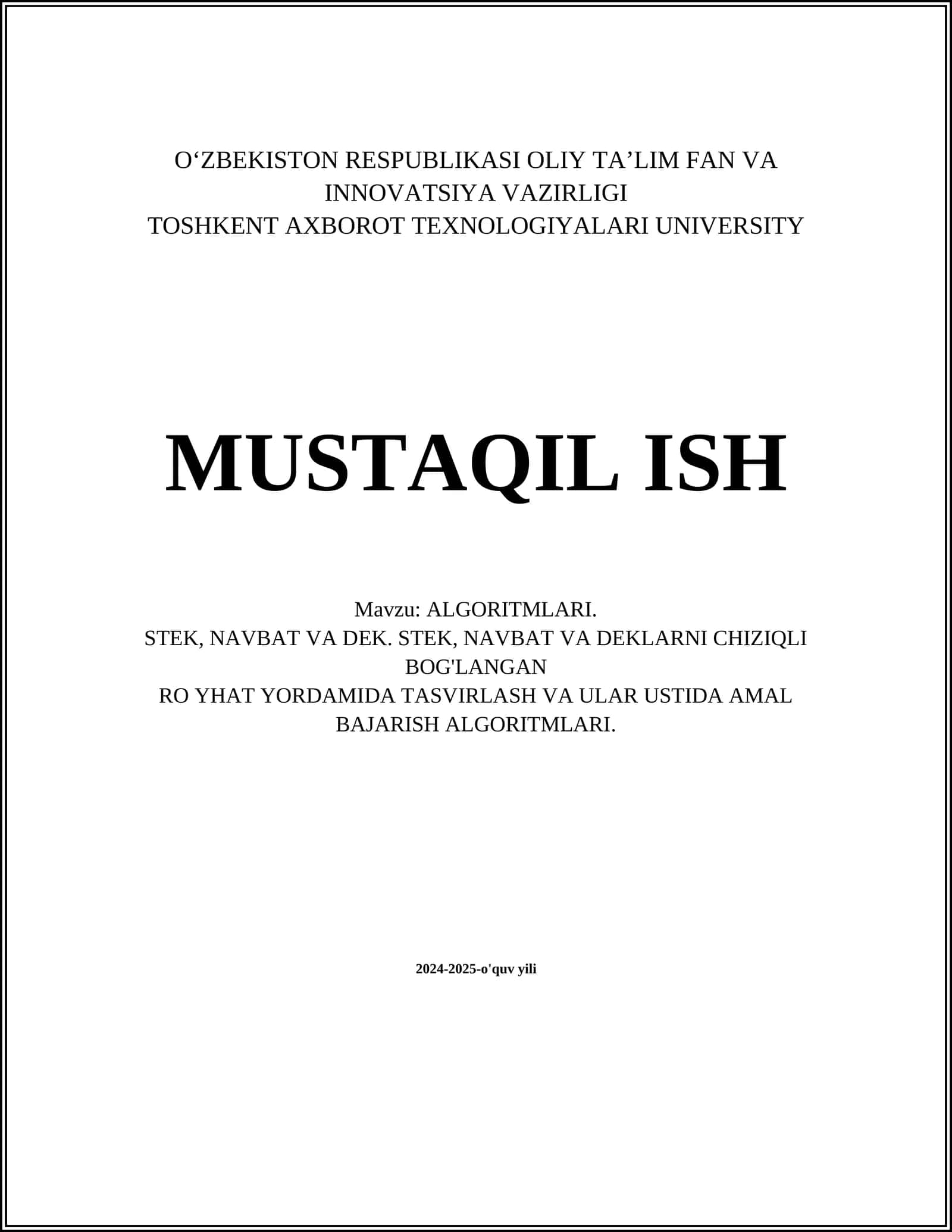 O‘ZBEKISTON RESPUBLIKASI OLIY TA’LIM FAN VA INNOVATSIYA VAZIRLIGI
TOSHKENT AXBOROT TEXNOLOGIYALARI UNIVERSITY

MUSTAQIL ISH

Mavzu: ALGORITMLARI.
STEK, NAVBAT VA DEK. STEK, NAVBAT VA DEKLARNI CHIZIQLI BOG'LANGAN
RO YHAT YORDAMIDA TASVIRLASH VA ULAR USTIDA AMAL BAJARISH ALGORITMLARI.

2024-2025-o'quv yili